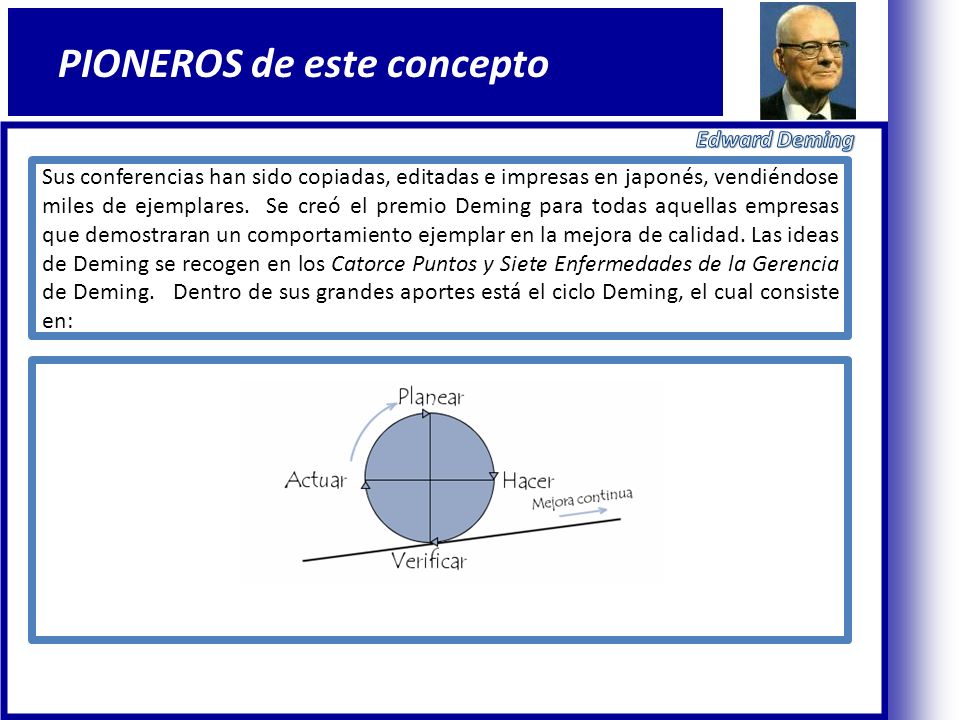 PIONEROS de este concepto

Edward Deming

Sus conferencias han sido copiadas, editadas e impresas en japonés, vendiéndose miles de ejemplares. Se creó el premio Deming para todas aquellas empresas que demostraran un comportamiento ejemplar en la mejora de calidad. Las ideas de Deming se recogen en los Catorce Puntos y Siete Enfermedades de la Gerencia de Deming. Dentro de sus grandes aportes está el ciclo Deming, el cual consiste en:

Planear
Actuar
Hacer
Mejora continua
Verificar